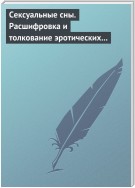 Сексуальные сны. Расшифровка и толкование эротических...